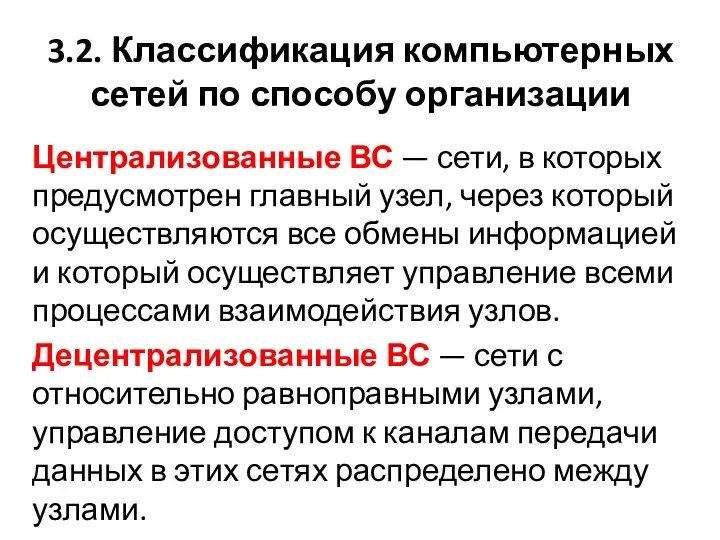 3.2. Классификация компьютерных сетей по способу организации

Централизованные ВС — сети, в которых предусмотрен главный узел, через который осуществляются все обмены информацией и который осуществляет управление всеми процессами взаимодействия узлов.

Децентрализованные ВС — сети с относительно равноправными узлами, управление доступом к каналам передачи данных в этих сетях распределено между узлами.